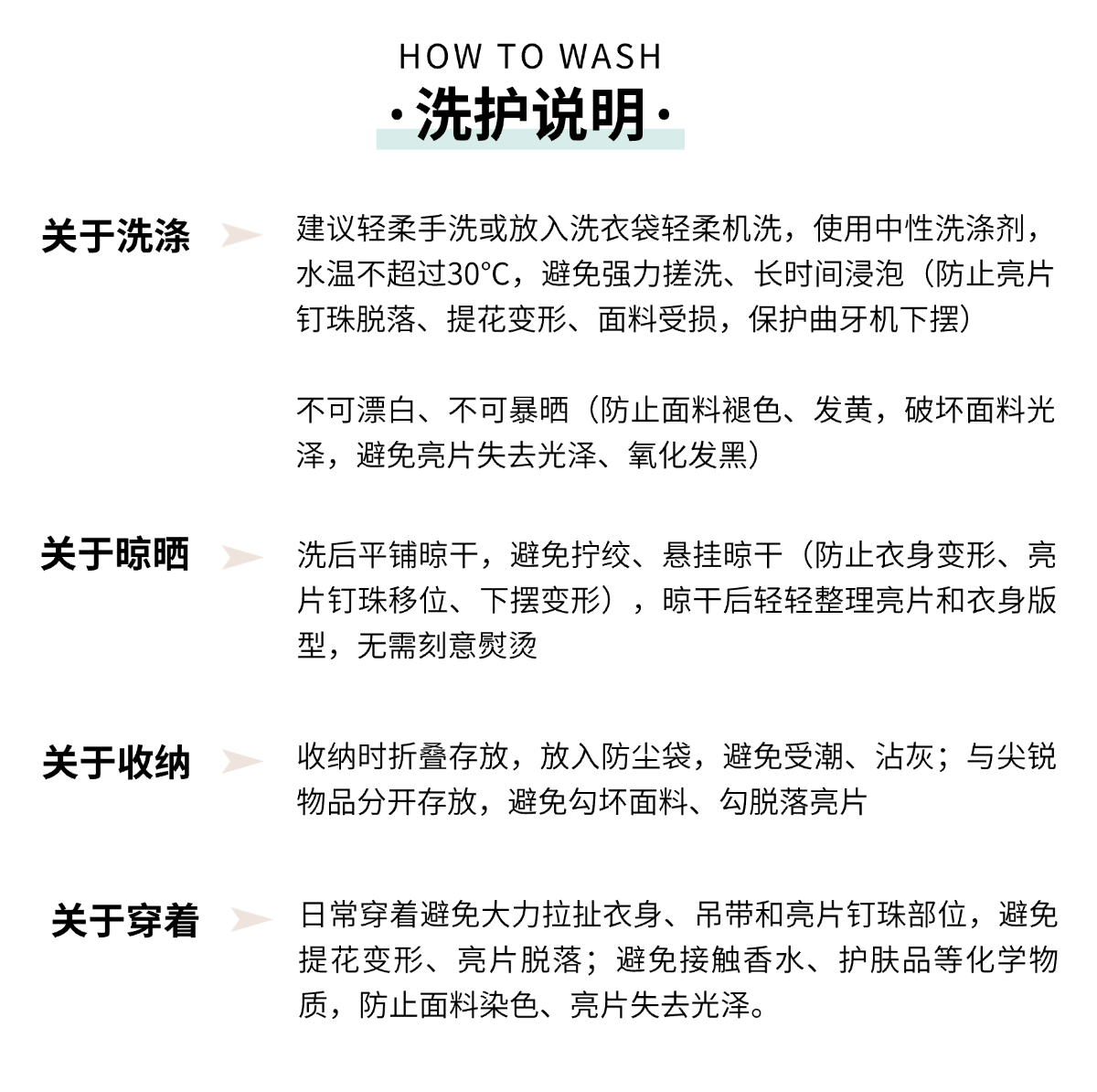 HOW TO WASH
·洗护说明·

关于洗涤

建议轻柔手洗或放入洗衣袋轻柔机洗，使用中性洗涤剂，水温不超过30°C，避免强力搓洗、长时间浸泡（防止亮片钉珠脱落、提花变形、面料受损，保护曲牙机下摆）

不可漂白、不可暴晒（防止面料褪色、发黄，破坏面料光泽，避免亮片失去光泽、氧化发黑）

关于晾晒

洗后平铺晾干，避免拧绞、悬挂晾干（防止衣身变形、亮片钉珠移位、下摆变形），晾干后轻轻整理亮片和衣身版型，无需刻意熨烫

关于收纳

收纳时折叠存放，放入防尘袋，避免受潮、沾灰；与尖锐物品分开存放，避免勾坏面料、勾脱落亮片

关于穿着

日常穿着避免大力拉扯衣身、吊带和亮片钉珠部位，避免提花变形、亮片脱落；避免接触香水、护肤品等化学物质，防止面料染色、亮片失去光泽。